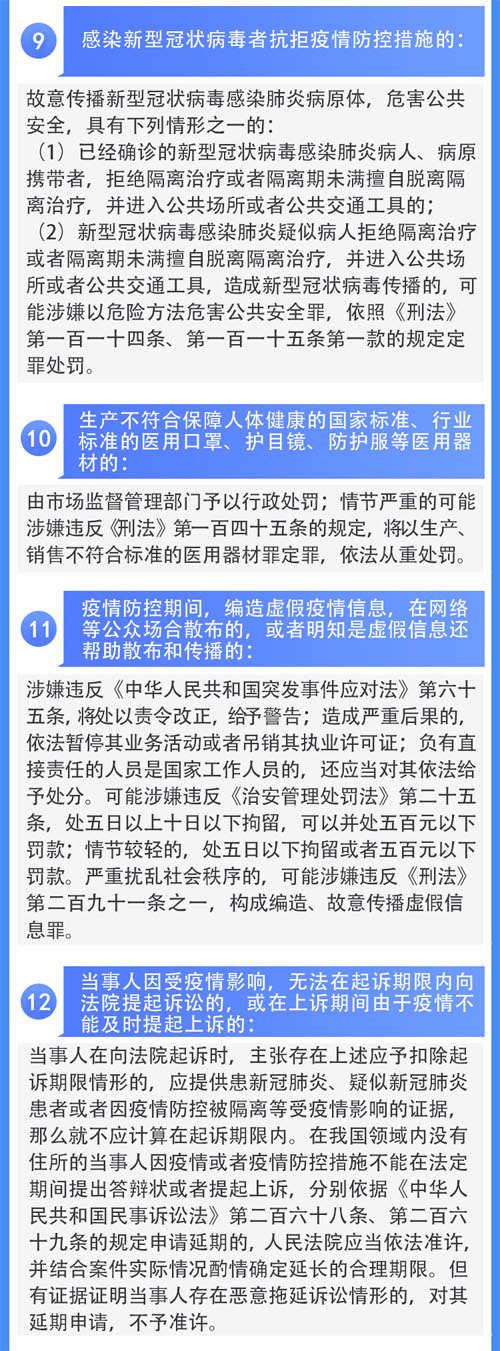 9 感染新型冠状病毒者抗拒疫情防控措施的：

故意传播新型冠状病毒感染肺炎病原体，危害公共安全，具有下列情形之一的：
（1）已经确诊的新型冠状病毒感染肺炎病人、病原携带者，拒绝隔离治疗或者隔离期未满擅自脱离隔离治疗，并进入公共场所或者公共交通工具的；
（2）新型冠状病毒感染肺炎疑似病人拒绝隔离治疗或者隔离期未满擅自脱离隔离治疗，并进入公共场所或者公共交通工具，造成新型冠状病毒传播的，可能涉嫌以危险方法危害公共安全罪，依照《刑法》第一百一十四条、第一百一十五条第一款的规定定罪处罚。

10 生产不符合保障人体健康的国家标准、行业标准的医用口罩、护目镜、防护服等医用器材的：

由市场监督管理部门予以行政处罚；情节严重的可能涉嫌违反《刑法》第一百四十五条的规定，将以生产、销售不符合标准的医用器材罪定罪，依法从重处罚。

11 疫情防控期间，编造虚假疫情信息，在网络等公众场合散布的，或者明知是虚假信息还帮助散布和传播的：

涉嫌违反《中华人民共和国突发事件应对法》第六十五条，将处以责令改正，给予警告；造成严重后果的，依法暂停其业务活动或者吊销其执业许可证；负有直接责任的人员是国家工作人员的，还应当对其依法给予处分。可能涉嫌违反《治安管理处罚法》第二十五条，处五日以上十日以下拘留，可以并处五百元以下罚款；情节较轻的，处五日以下拘留或者五百元以下罚款。严重扰乱社会秩序的，可能涉嫌违反《刑法》第二百九十一条之一，构成编造、故意传播虚假信息罪。

12 当事人因受疫情影响，无法在起诉期限内向法院提起诉讼的，或在上诉期间由于疫情不能及时提起上诉的：

当事人在向法院起诉时，主张存在上述应予扣除起诉期限情形的，应提供患新冠肺炎、疑似新冠肺炎患者或者因疫情防控被隔离等受疫情影响的证据，那么就不应计算在起诉期限内。在我国领域内没有住所的当事人因疫情或者疫情防控措施不能在法定期间提出答辩状或者提起上诉，分别依据《中华人民共和国民事诉讼法》第二百六十八条、第二百六十九条的规定申请延期的，人民法院应当依法准许，并结合案件实际情况酌情确定延长的合理期限。但有证据证明当事人存在恶意拖延诉讼情形的，对其延期申请，不予准许。